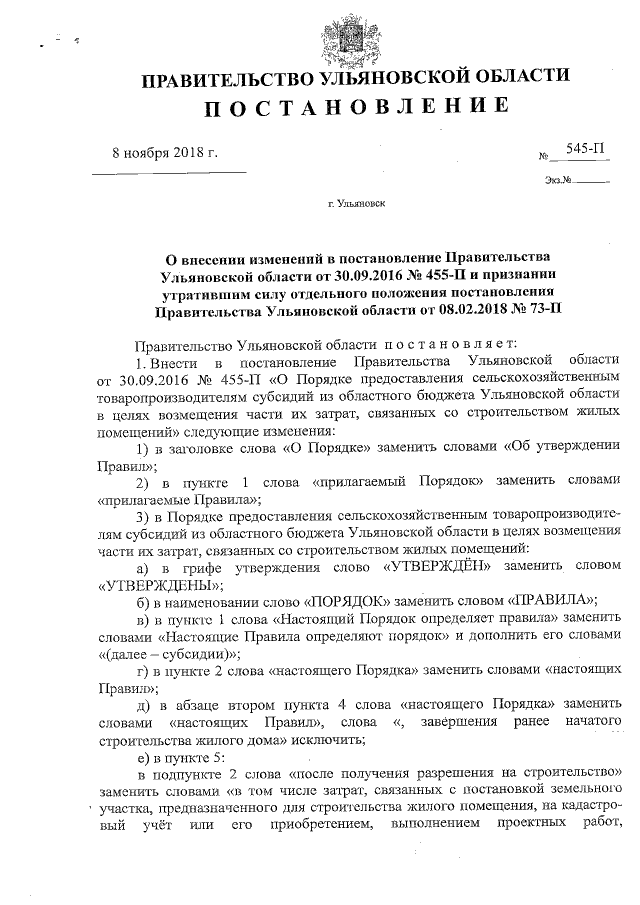 ПРАВИТЕЛЬСТВО УЛЬЯНОВСКОЙ ОБЛАСТИ
ПОСТАНОВЛЕНИЕ

8 ноября 2018 г. № 545-П

Экз.№

г. Ульяновск

О внесении изменений в постановление Правительства Ульяновской области от 30.09.2016 № 455-П и признании утратившим силу отдельного положения постановления Правительства Ульяновской области от 08.02.2018 № 73-П

Правительство Ульяновской области постановляет:

1. Внести в постановление Правительства Ульяновской области от 30.09.2016 № 455-П «О Порядке предоставления сельскохозяйственным товаропроизводителям субсидий из областного бюджета Ульяновской области в целях возмещения части их затрат, связанных со строительством жилых помещений» следующие изменения:

1) в заголовке слова «О Порядке» заменить словами «Об утверждении Правил»;

2) в пункте 1 слова «прилагаемый Порядок» заменить словами «прилагаемые Правила»;

3) в Порядке предоставления сельскохозяйственным товаропроизводителям субсидий из областного бюджета Ульяновской области в целях возмещения части их затрат, связанных со строительством жилых помещений:

а) в грифе утверждения слово «УТВЕРЖДЁН» заменить словом «УТВЕРЖДЕНЫ»;

б) в наименовании слово «ПОРЯДОК» заменить словом «ПРАВИЛА»;

в) в пункте 1 слова «Настоящий Порядок определяет правила» заменить словами «Настоящие Правила определяют порядок» и дополнить его словами «(далее – субсидии)»;

г) в пункте 2 слова «настоящего Порядка» заменить словами «настоящих Правил»;

д) в абзаце втором пункта 4 слова «настоящего Порядка» заменить словами «настоящих Правил», слова «, завершения ранее начатого строительства жилого дома» исключить;

е) в пункте 5:

в подпункте 2 слова «после получения разрешения на строительство» заменить словами «в том числе затрат, связанных с постановкой земельного участка, предназначенного для строительства жилого помещения, на кадастровый учёт или его приобретением, выполнением проектных работ,